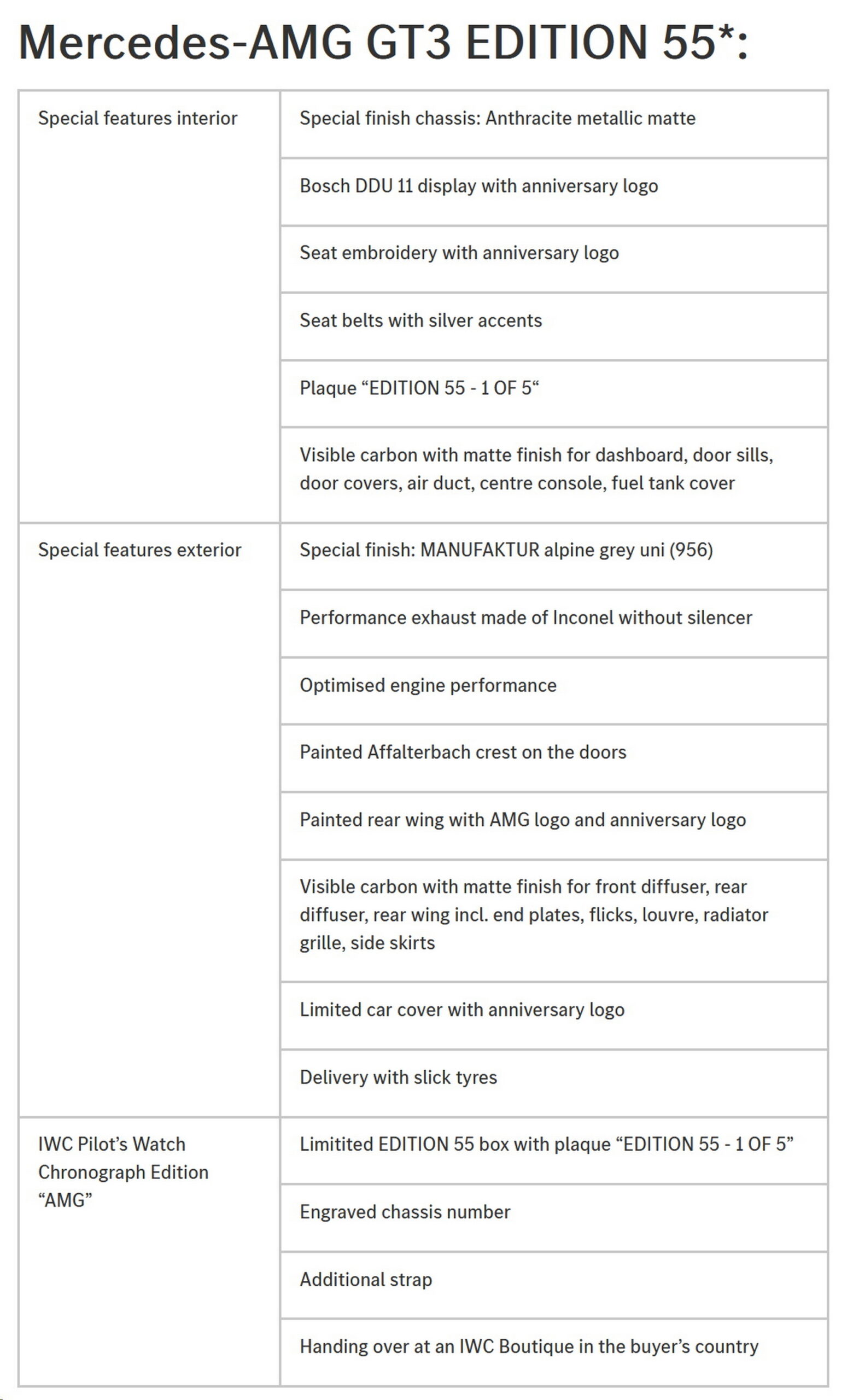 Mercedes-AMG GT3 EDITION 55*:

| | |
|---|---|
| Special features interior | Special finish chassis: Anthracite metallic matte |
| | Bosch DDU 11 display with anniversary logo |
| | Seat embroidery with anniversary logo |
| | Seat belts with silver accents |
| | Plaque “EDITION 55 - 1 OF 5“ |
| | Visible carbon with matte finish for dashboard, door sills, door covers, air duct, centre console, fuel tank cover |
| Special features exterior | Special finish: MANUFAKTUR alpine grey uni (956) |
| | Performance exhaust made of Inconel without silencer |
| | Optimised engine performance |
| | Painted Affalterbach crest on the doors |
| | Painted rear wing with AMG logo and anniversary logo |
| | Visible carbon with matte finish for front diffuser, rear diffuser, rear wing incl. end plates, flicks, louvre, radiator grille, side skirts |
| | Limited car cover with anniversary logo |
| | Delivery with slick tyres |
| IWC Pilot’s Watch Chronograph Edition “AMG” | Limitited EDITION 55 box with plaque “EDITION 55 - 1 OF 5” |
| | Engraved chassis number |
| | Additional strap |
| | Handing over at an IWC Boutique in the buyer’s country |